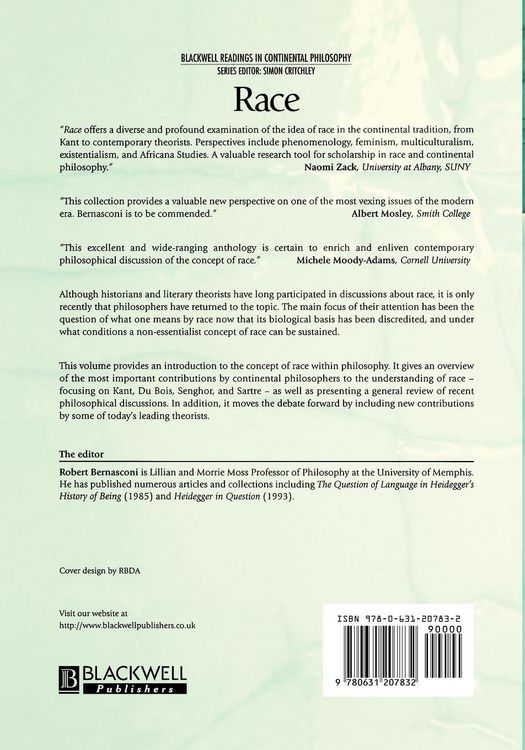 BLACKWELL READINGS IN CONTINENTAL PHILOSOPHY
SERIES EDITOR: SIMON CRITCHLEY

Race

"Race offers a diverse and profound examination of the idea of race in the continental tradition, from Kant to contemporary theorists. Perspectives include phenomenology, feminism, multiculturalism, existentialism, and Africana Studies. A valuable research tool for scholarship in race and continental philosophy." Naomi Zack, University at Albany, SUNY

"This collection provides a valuable new perspective on one of the most vexing issues of the modern era. Bernasconi is to be commended." Albert Mosley, Smith College

"This excellent and wide-ranging anthology is certain to enrich and enliven contemporary philosophical discussion of the concept of race." Michele Moody-Adams, Cornell University

Although historians and literary theorists have long participated in discussions about race, it is only recently that philosophers have returned to the topic. The main focus of their attention has been the question of what one means by race now that its biological basis has been discredited, and under what conditions a non-essentialist concept of race can be sustained.

This volume provides an introduction to the concept of race within philosophy. It gives an overview of the most important contributions by continental philosophers to the understanding of race – focusing on Kant, Du Bois, Senghor, and Sartre – as well as presenting a general review of recent philosophical discussions. In addition, it moves the debate forward by including new contributions by some of today's leading theorists.

The editor

Robert Bernasconi is Lillian and Morrie Moss Professor of Philosophy at the University of Memphis. He has published numerous articles and collections including The Question of Language in Heidegger's History of Being (1985) and Heidegger in Question (1993).

Cover design by RBDA

Visit our website at
http://www.blackwellpublishers.co.uk

BLACKWELL
Publishers

ISBN 978-0-631-20783-2
90000
9 780631 207832